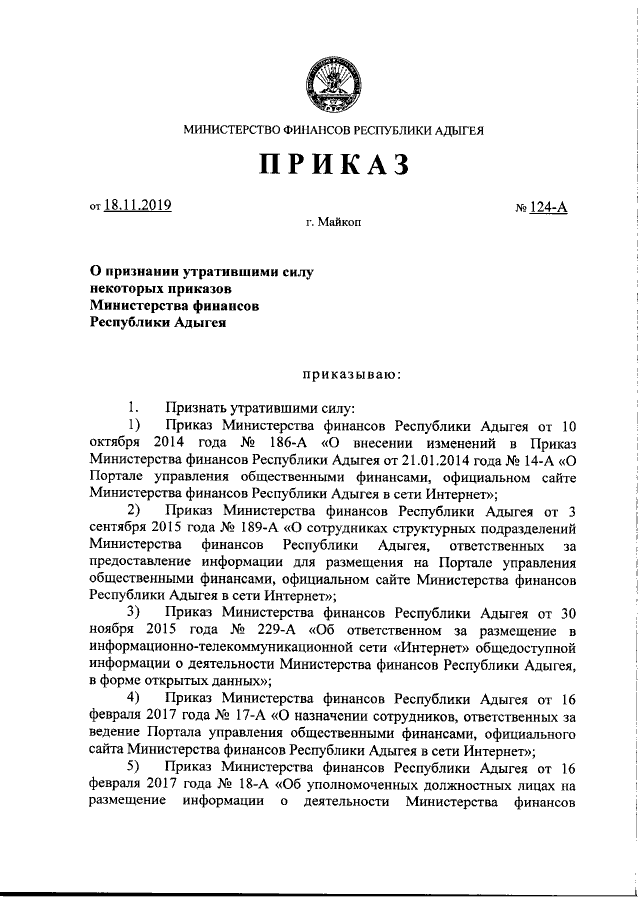 МИНИСТЕРСТВО ФИНАНСОВ РЕСПУБЛИКИ АДЫГЕЯ

ПРИКАЗ

от 18.11.2019 № 124-А

г. Майкоп

О признании утратившими силу некоторых приказов Министерства финансов Республики Адыгея

приказываю:

1. Признать утратившими силу:

1) Приказ Министерства финансов Республики Адыгея от 10 октября 2014 года № 186-А «О внесении изменений в Приказ Министерства финансов Республики Адыгея от 21.01.2014 года № 14-А «О Портале управления общественными финансами, официальном сайте Министерства финансов Республики Адыгея в сети Интернет»;

2) Приказ Министерства финансов Республики Адыгея от 3 сентября 2015 года № 189-А «О сотрудниках структурных подразделений Министерства финансов Республики Адыгея, ответственных за предоставление информации для размещения на Портале управления общественными финансами, официальном сайте Министерства финансов Республики Адыгея в сети Интернет»;

3) Приказ Министерства финансов Республики Адыгея от 30 ноября 2015 года № 229-А «Об ответственном за размещение в информационно-телекоммуникационной сети «Интернет» общедоступной информации о деятельности Министерства финансов Республики Адыгея, в форме открытых данных»;

4) Приказ Министерства финансов Республики Адыгея от 16 февраля 2017 года № 17-А «О назначении сотрудников, ответственных за ведение Портала управления общественными финансами, официального сайта Министерства финансов Республики Адыгея в сети Интернет»;

5) Приказ Министерства финансов Республики Адыгея от 16 февраля 2017 года № 18-А «Об уполномоченных должностных лицах на размещение информации о деятельности Министерства финансов